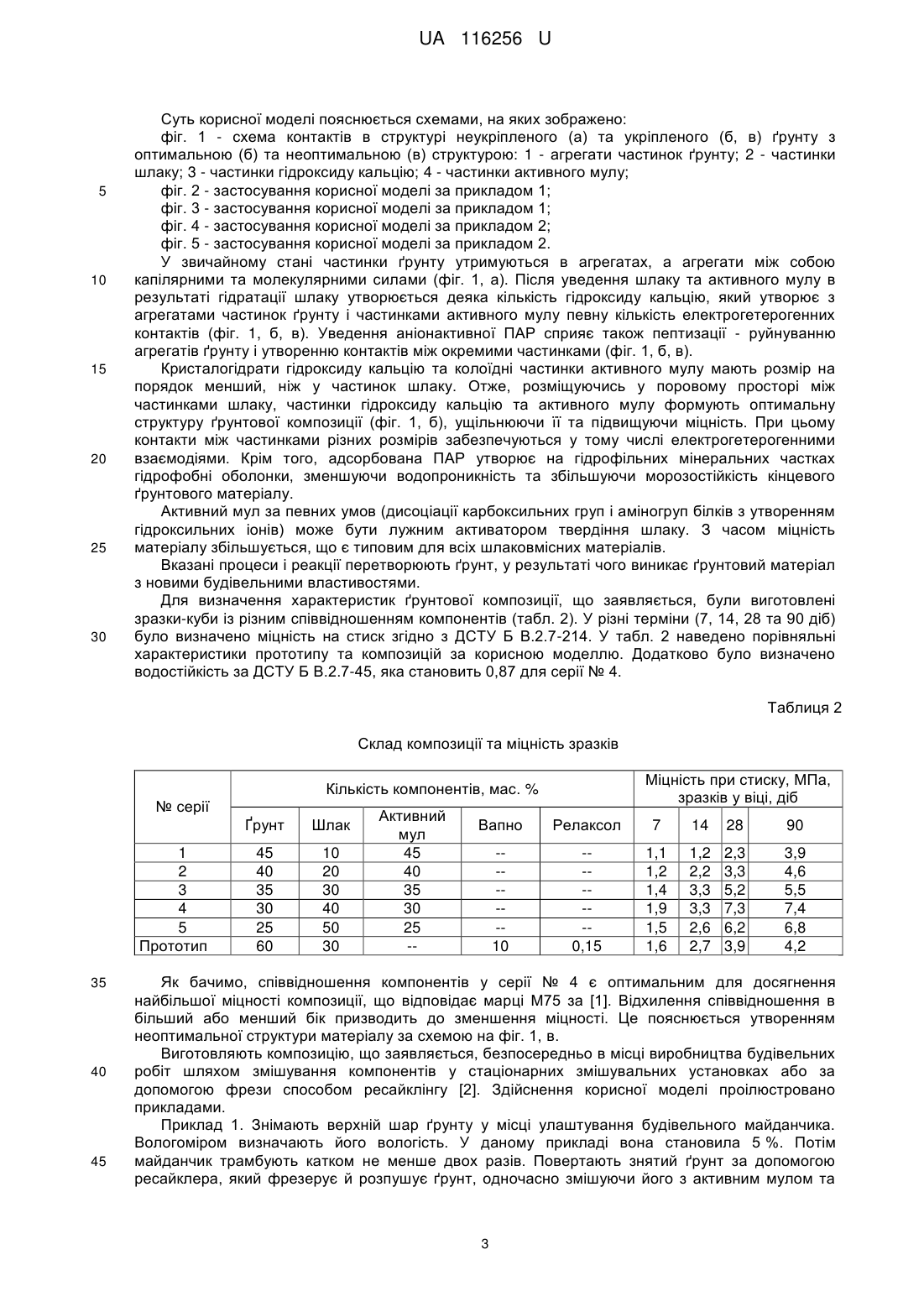 UA 116256 U

Суть корисної моделі пояснюється схемами, на яких зображено:

фіг. 1 - схема контактів в структурі неукріпленого (а) та укріпленого (б, в) ґрунту з оптимальною (б) та неоптимальною (в) структурою: 1 - агрегати частинок ґрунту; 2 - частинки шлаку; 3 - частинки гідроксиду кальцію; 4 - частинки активного мулу;

5 фіг. 2 - застосування корисної моделі за прикладом 1;

фіг. 3 - застосування корисної моделі за прикладом 1;

фіг. 4 - застосування корисної моделі за прикладом 2;

фіг. 5 - застосування корисної моделі за прикладом 2.

У звичайному стані частинки ґрунту утримуються в агрегатах, а агрегати між собою 10 капілярними та молекулярними силами (фіг. 1, а). Після уведення шлаку та активного мулу в результаті гідратації шлаку утворюється деяка кількість гідроксиду кальцію, який утворює з агрегатами частинок ґрунту і частинками активного мулу певну кількість електрогетерогенних контактів (фіг. 1, б, в). Уведення аніонактивної ПАР сприяє також пептизації - руйнуванню агрегатів ґрунту і утворенню контактів між окремими частинками (фіг. 1, б, в).

15 Кристалогідрати гідроксиду кальцію та колоїдні частинки активного мулу мають розмір на порядок менший, ніж у частинок шлаку. Отже, розміщуючись у поровому просторі між частинками шлаку, частинки гідроксиду кальцію та активного мулу формують оптимальну структуру ґрунтової композиції (фіг. 1, б), ущільнюючи її та підвищуючи міцність. При цьому контакти між частинками різних розмірів забезпечуються у тому числі електрогетерогенними 20 взаємодіями. Крім того, адсорбована ПАР утворює на гідрофільних мінеральних частках гідрофобні оболонки, зменшуючи водопроникність та збільшуючи морозостійкість кінцевого ґрунтового матеріалу.

Активний мул за певних умов (дисоціації карбоксильних груп і аміногруп білків з утворенням гідроксильних іонів) може бути лужним активатором твердіння шлаку. З часом міцність 25 матеріалу збільшується, що є типовим для всіх шлаковмісних матеріалів.

Вказані процеси і реакції перетворюють ґрунт, у результаті чого виникає ґрунтовий матеріал з новими будівельними властивостями.

Для визначення характеристик ґрунтової композиції, що заявляється, були виготовлені зразки-куби із різним співвідношенням компонентів (табл. 2). У різні терміни (7, 14, 28 та 90 діб) 30 було визначено міцність на стиск згідно з ДСТУ Б В.2.7-214. У табл. 2 наведено порівняльні характеристики прототипу та композицій за корисною моделлю. Додатково було визначено водостійкість за ДСТУ Б В.2.7-45, яка становить 0,87 для серії № 4.

Таблиця 2

Склад композиції та міцність зразків

| № серії | Кількість компонентів, мас. % | | | | | Міцність при стиску, МПа, зразків у віці, діб | | | |
|---|---|---|---|---|---|---|---|---|---|
| | Ґрунт | Шлак | Активний мул | Вапно | Релаксол | 7 | 14 | 28 | 90 |
| 1 | 45 | 10 | 45 | -- | -- | 1,1 | 1,2 | 2,3 | 3,9 |
| 2 | 40 | 20 | 40 | -- | -- | 1,2 | 2,2 | 3,3 | 4,6 |
| 3 | 35 | 30 | 35 | -- | -- | 1,4 | 3,3 | 5,2 | 5,5 |
| 4 | 30 | 40 | 30 | -- | -- | 1,9 | 3,3 | 7,3 | 7,4 |
| 5 | 25 | 50 | 25 | -- | -- | 1,5 | 2,6 | 6,2 | 6,8 |
| Прототип | 60 | 30 | -- | 10 | 0,15 | 1,6 | 2,7 | 3,9 | 4,2 |

35 Як бачимо, співвідношення компонентів у серії № 4 є оптимальним для досягнення найбільшої міцності композиції, що відповідає марці М75 за [1]. Відхилення співвідношення в більший або менший бік призводить до зменшення міцності. Це пояснюється утворенням неоптимальної структури матеріалу за схемою на фіг. 1, в.

Виготовляють композицію, що заявляється, безпосередньо в місці виробництва будівельних 40 робіт шляхом змішування компонентів у стаціонарних змішувальних установках або за допомогою фрези способом ресайклінгу [2]. Здійснення корисної моделі проілюстровано прикладами.

Приклад 1. Знімають верхній шар ґрунту у місці улаштування будівельного майданчика. Вологоміром визначають його вологість. У даному прикладі вона становила 5 %. Потім 45 майданчик трамбують катком не менше двох разів. Повертають знятий ґрунт за допомогою ресайклера, який фрезерує й розпушує ґрунт, одночасно змішуючи його з активним мулом та

3